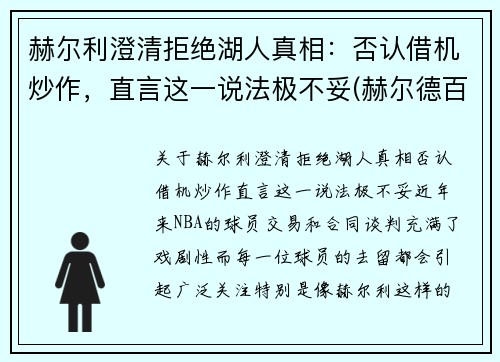 赫尔利澄清拒绝湖人真相：否认借机炒作，直言这一说法极不妥(赫尔德百

关于赫尔利澄清拒绝湖人真相否认借机炒作直言这一说法极不妥近年来NBA的球员交易和合同谈判充满了戏剧性而每一位球员的去留都会引起广泛关注特别是像赫尔利这样的